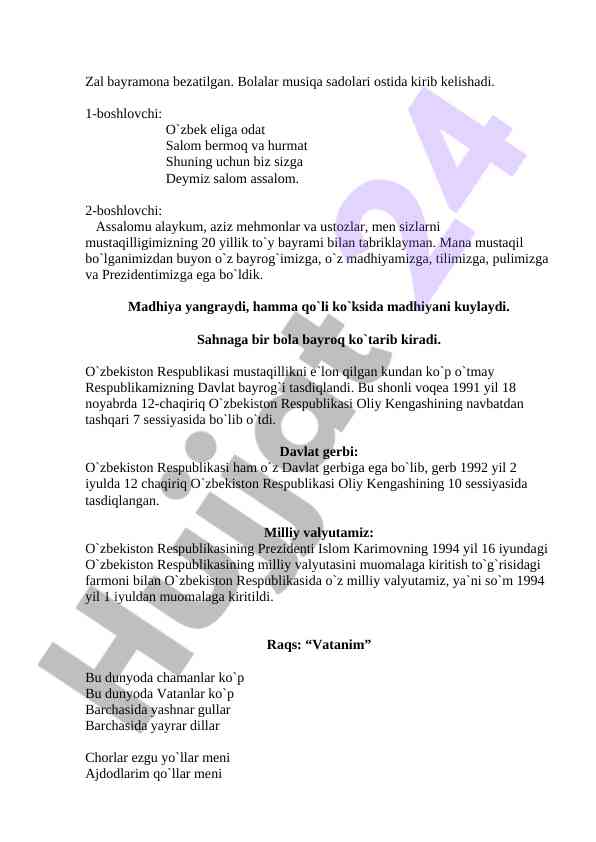 Zal bayramona bezatilgan. Bolalar musiqa sadolari ostida kirib kelishadi.

1-boshlovchi:
O`zbek eliga odat
Salom bermoq va hurmat
Shuning uchun biz sizga
Deymiz salom assalom.

2-boshlovchi:
Assalomu alaykum, aziz mehmonlar va ustozlar, men sizlarni mustaqilligimizning 20 yillik to`y bayrami bilan tabriklayman. Mana mustaqil bo`lganimizdan buyon o`z bayrog`imizga, o`z madhiyamizga, tilimizga, pulimizga va Prezidentimizga ega bo`ldik.

Madhiya yangraydi, hamma qo`li ko`ksida madhiyani kuylaydi.

Sahnaga bir bola bayroq ko`tarib kiradi.

O`zbekiston Respublikasi mustaqillikni e`lon qilgan kundan ko`p o`tmay Respublikamizning Davlat bayrog`i tasdiqlandi. Bu shonli voqea 1991 yil 18 noyabrda 12-chaqiriq O`zbekiston Respublikasi Oliy Kengashining navbatdan tashqari 7 sessiyasida bo`lib o`tdi.

Davlat gerbi:
O`zbekiston Respublikasi ham o`z Davlat gerbiga ega bo`lib, gerb 1992 yil 2 iyulda 12 chaqiriq O`zbekiston Respublikasi Oliy Kengashining 10 sessiyasida tasdiqlangan.

Milliy valyutamiz:
O`zbekiston Respublikasining Prezidenti Islom Karimovning 1994 yil 16 iyundagi O`zbekiston Respublikasining milliy valyutasini muomalaga kiritish to`g`risidagi farmoni bilan O`zbekiston Respublikasida o`z milliy valyutamiz, ya`ni so`m 1994 yil 1 iyuldan muomalaga kiritildi.

Raqs: “Vatanim”

Bu dunyoda chamanlar ko`p
Bu dunyoda Vatanlar ko`p
Barchasida yashnar gullar
Barchasida yayrar dillar

Chorlar ezgu yo`llar meni
Ajdodlarim qo`llar meni

Hujjat24